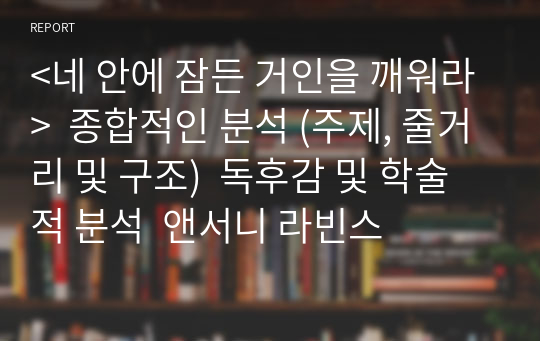 REPORT

<네 안에 잠든 거인을 깨워라> 종합적인 분석 (주제, 줄거리 및 구조) 독후감 및 학술적 분석 앤서니 라빈스